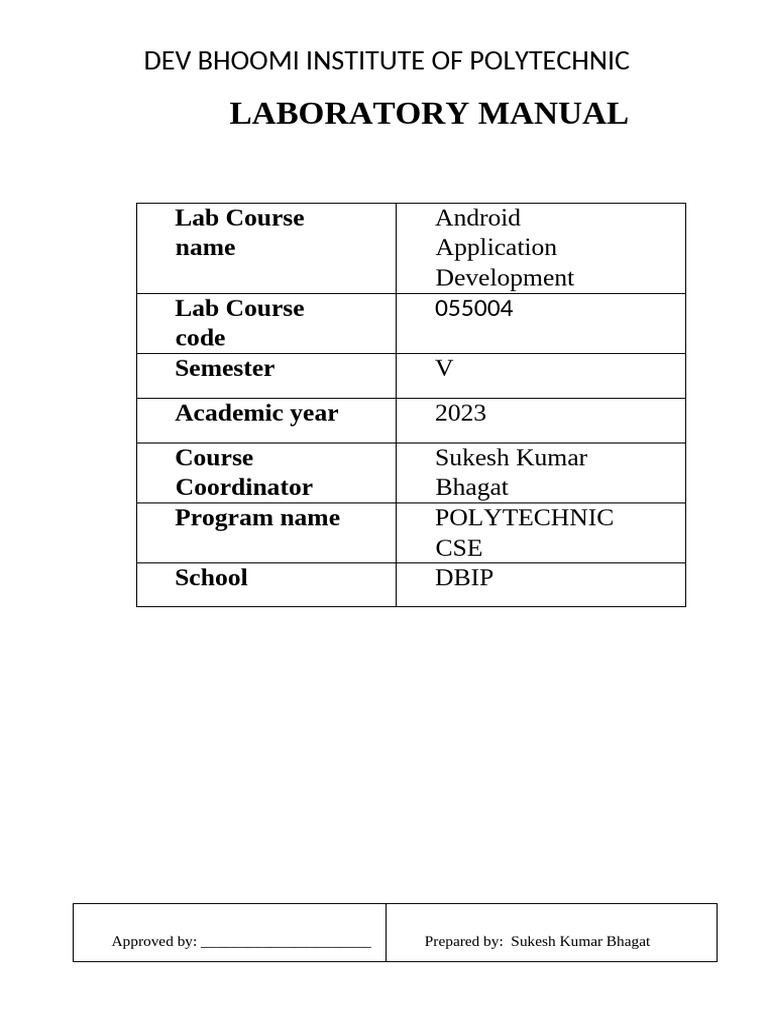 DEV BHOOMI INSTITUTE OF POLYTECHNIC

LABORATORY MANUAL

| Lab Course name | Android Application Development |
|---|---|
| Lab Course code | 055004 |
| Semester | V |
| Academic year | 2023 |
| Course Coordinator | Sukesh Kumar Bhagat |
| Program name | POLYTECHNIC CSE |
| School | DBIP |

| Approved by: ______________________ | Prepared by: Sukesh Kumar Bhagat |
|---|---|